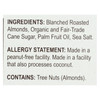 INGREDIENTS: Blanched Roasted Almonds, Organic and Fair-Trade Cane Sugar, Palm Fruit Oil, Sea Salt.

ALLERGY STATEMENT: Made in a peanut-free facility. Made in a facility that also processes coconut.

CONTAINS: Tree Nuts (Almonds).